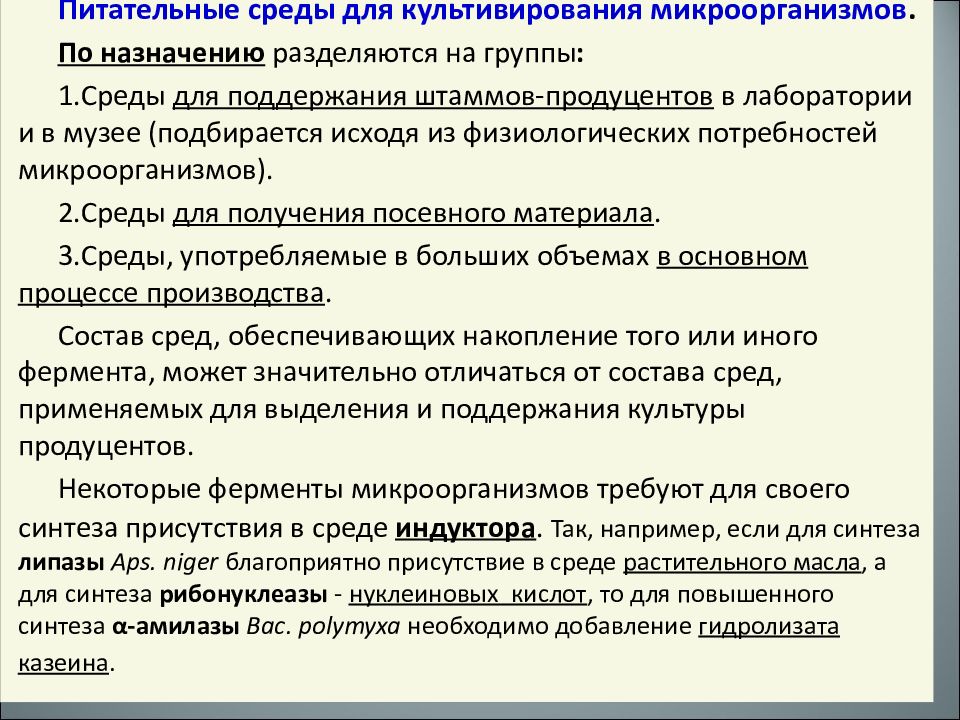 Питательные среды для культивирования микроорганизмов.

По назначению разделяются на группы:

1.Среды для поддержания штаммов-продуцентов в лаборатории и в музее (подбирается исходя из физиологических потребностей микроорганизмов).

2.Среды для получения посевного материала.

3.Среды, употребляемые в больших объемах в основном процессе производства.

Состав сред, обеспечивающих накопление того или иного фермента, может значительно отличаться от состава сред, применяемых для выделения и поддержания культуры продуцентов.

Некоторые ферменты микроорганизмов требуют для своего синтеза присутствия в среде индуктора. Так, например, если для синтеза липазы Aps. niger благоприятно присутствие в среде растительного масла, а для синтеза рибонуклеазы - нуклеиновых кислот, то для повышенного синтеза α-амилазы Bac. polymyxa необходимо добавление гидролизата казеина.